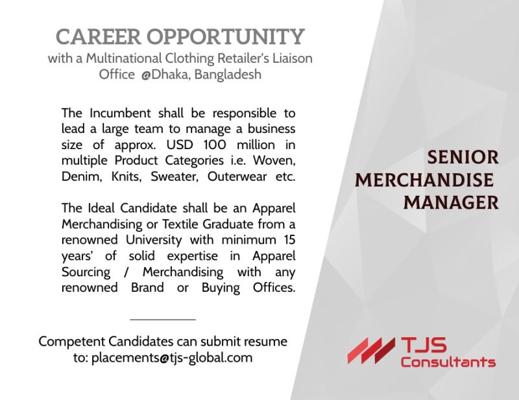 CAREER OPPORTUNITY
with a Multinational Clothing Retailer's Liaison Office @Dhaka, Bangladesh

The Incumbent shall be responsible to lead a large team to manage a business size of approx. USD 100 million in multiple Product Categories i.e. Woven, Denim, Knits, Sweater, Outerwear etc.

The Ideal Candidate shall be an Apparel Merchandising or Textile Graduate from a renowned University with minimum 15 years' of solid expertise in Apparel Sourcing / Merchandising with any renowned Brand or Buying Offices.

Competent Candidates can submit resume to: placements@tjs-global.com

SENIOR
MERCHANDISE
MANAGER

TJS
Consultants